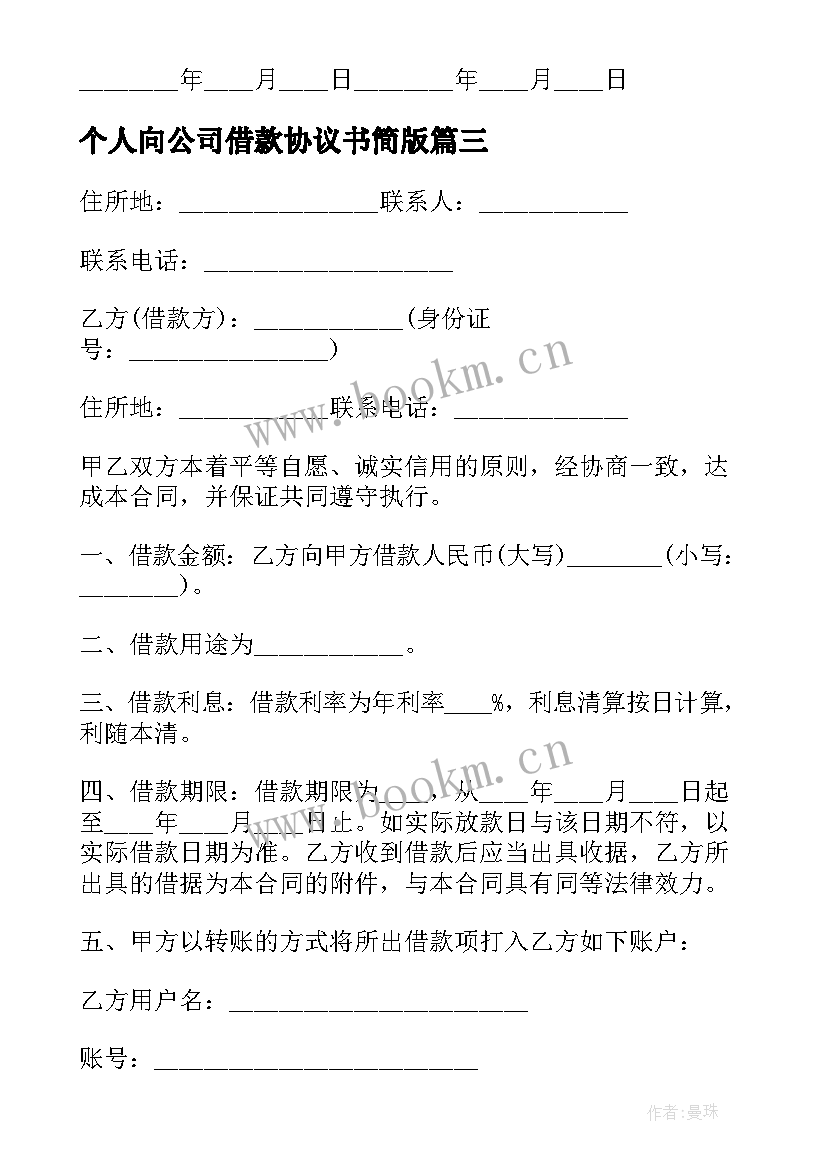 ________年____月____日________年____月____日

个人向公司借款协议书简版篇三

住所地：________________联系人：____________

联系电话：____________________

乙方(借款方)：____________(身份证号：________________)

住所地：____________联系电话：______________

甲乙双方本着平等自愿、诚实信用的原则，经协商一致，达成本合同，并保证共同遵守执行。

一、借款金额：乙方向甲方借款人民币(大写)________(小写：________)。

二、借款用途为____________。

三、借款利息：借款利率为年利率____%，利息清算按日计算，利随本清。

四、借款期限：借款期限为____，从____年____月____日起至____年____月____日止。如实际放款日与该日期不符，以实际借款日期为准。乙方收到借款后应当出具收据，乙方所出具的借据为本合同的附件，与本合同具有同等法律效力。

五、甲方以转账的方式将所出借款项打入乙方如下账户：

乙方用户名：________________________

账号：__________________________

www.bookm.cn

www.bookm.cn

作者:曼珠